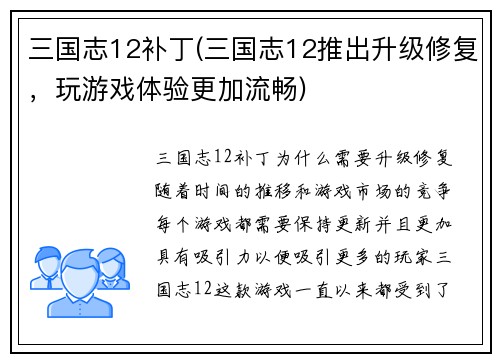 三国志12补丁(三国志12推出升级修复，玩游戏体验更加流畅)

三国志12补丁为什么需要升级修复随着时间的推移和游戏市场的竞争每个游戏都需要保持更新并且更加具有吸引力以便吸引更多的玩家三国志12这款游戏一直以来都受到了